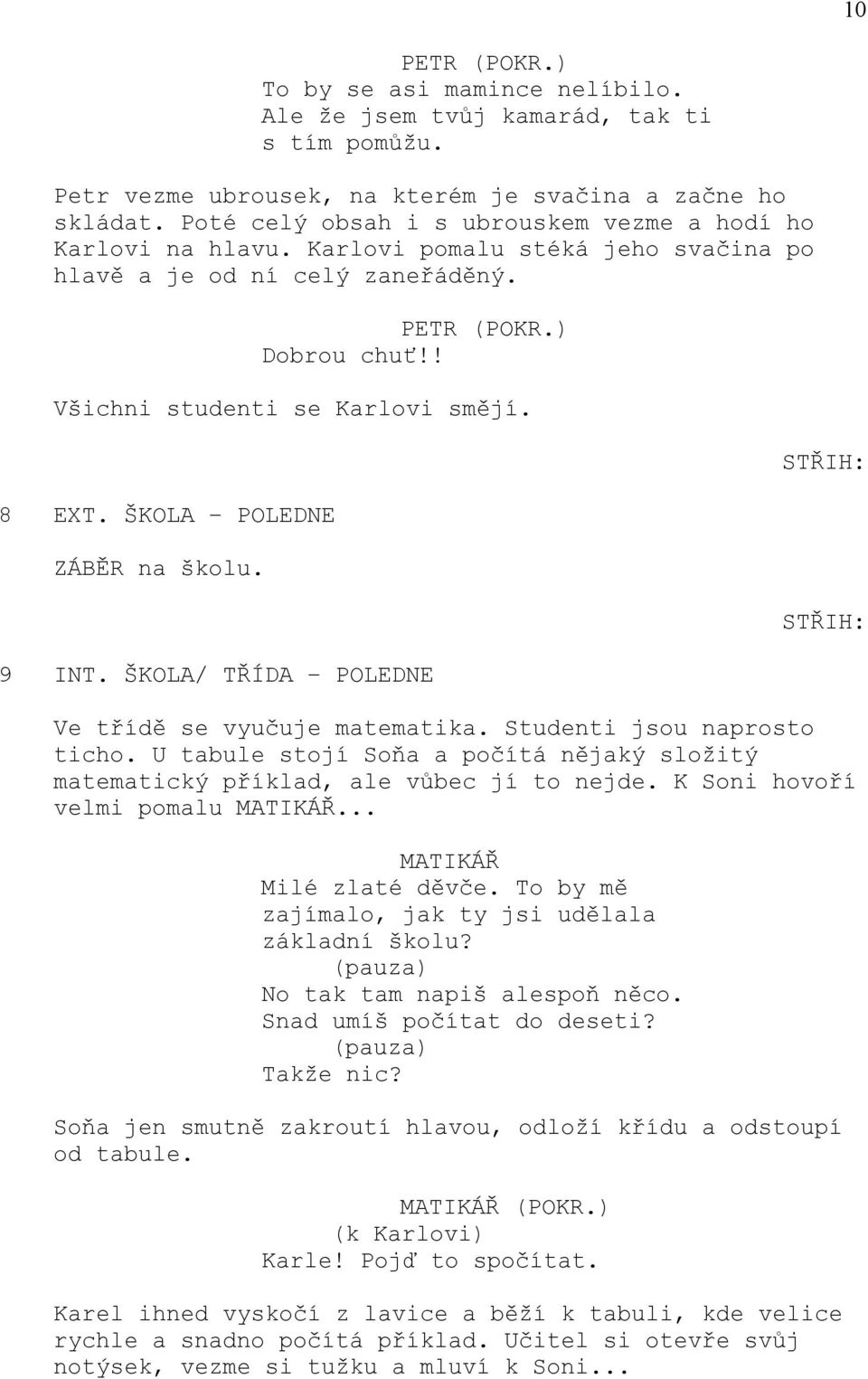 10

PETR (POKR.)
To by se asi mamince nelíbilo. Ale že jsem tvůj kamarád, tak ti s tím pomůžu.

Petr vezme ubrousek, na kterém je svačina a začne ho skládat. Poté celý obsah i s ubrouskem vezme a hodí ho Karlovi na hlavu. Karlovi pomalu stéká jeho svačina po hlavě a je od ní celý zaneřáděný.

PETR (POKR.)
Dobrou chuť!!

Všichni studenti se Karlovi smějí.

STŘIH:

8 EXT. ŠKOLA - POLEDNE

ZÁBĚR na školu.

STŘIH:

9 INT. ŠKOLA/ TŘÍDA - POLEDNE

Ve třídě se vyučuje matematika. Studenti jsou naprosto ticho. U tabule stojí Soňa a počítá nějaký složitý matematický příklad, ale vůbec jí to nejde. K Soni hovoří velmi pomalu MATIKÁŘ...

MATIKÁŘ
Milé zlaté děvče. To by mě zajímalo, jak ty jsi udělala základní školu?
(pauza)
No tak tam napiš alespoň něco. Snad umíš počítat do deseti?
(pauza)
Takže nic?

Soňa jen smutně zakroutí hlavou, odloží křídu a odstoupí od tabule.

MATIKÁŘ (POKR.)
(k Karlovi)
Karle! Pojď to spočítat.

Karel ihned vyskočí z lavice a běží k tabuli, kde velice rychle a snadno počítá příklad. Učitel si otevře svůj notýsek, vezme si tužku a mluví k Soni...